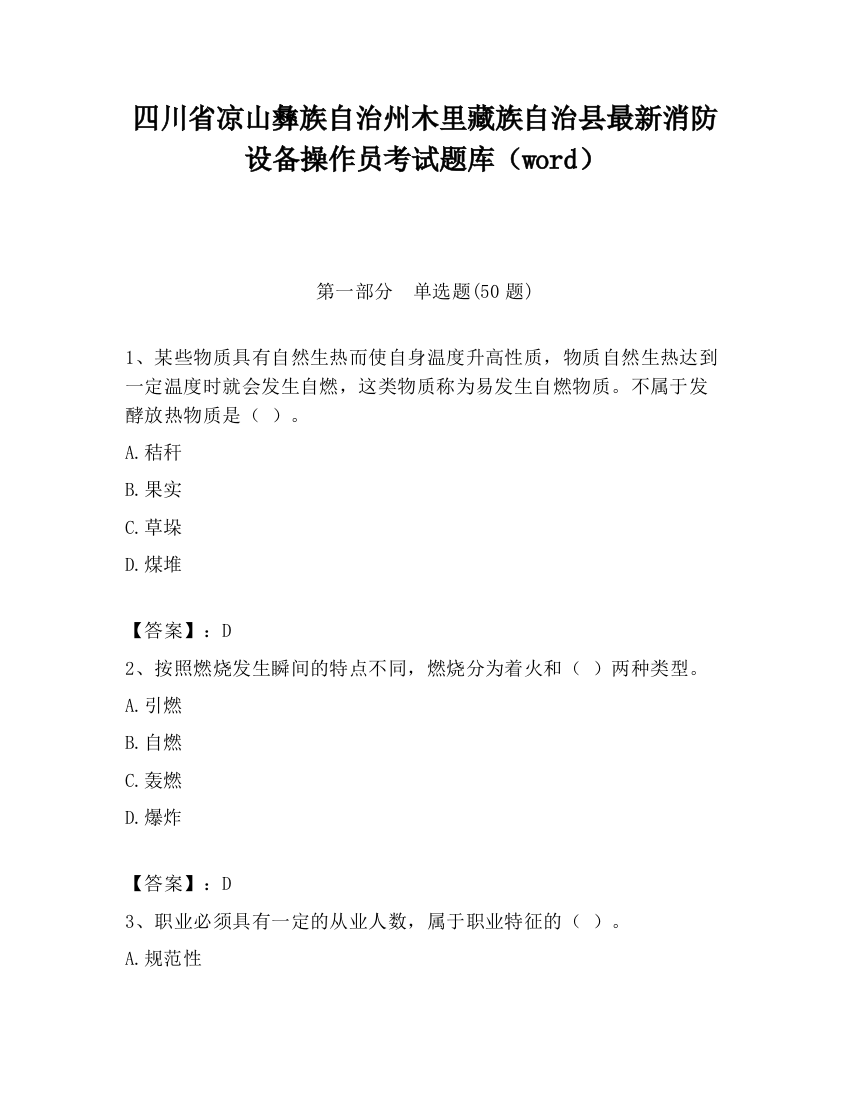 四川省凉山彝族自治州木里藏族自治县最新消防设备操作员考试题库（word）

第一部分　单选题(50 题)

1、某些物质具有自然生热而使自身温度升高性质，物质自然生热达到一定温度时就会发生自燃，这类物质称为易发生自燃物质。不属于发酵放热物质是（ ）。

A.秸秆

B.果实

C.草垛

D.煤堆

【答案】：D

2、按照燃烧发生瞬间的特点不同，燃烧分为着火和（ ）两种类型。

A.引燃

B.自燃

C.轰燃

D.爆炸

【答案】：D

3、职业必须具有一定的从业人数，属于职业特征的（ ）。

A.规范性